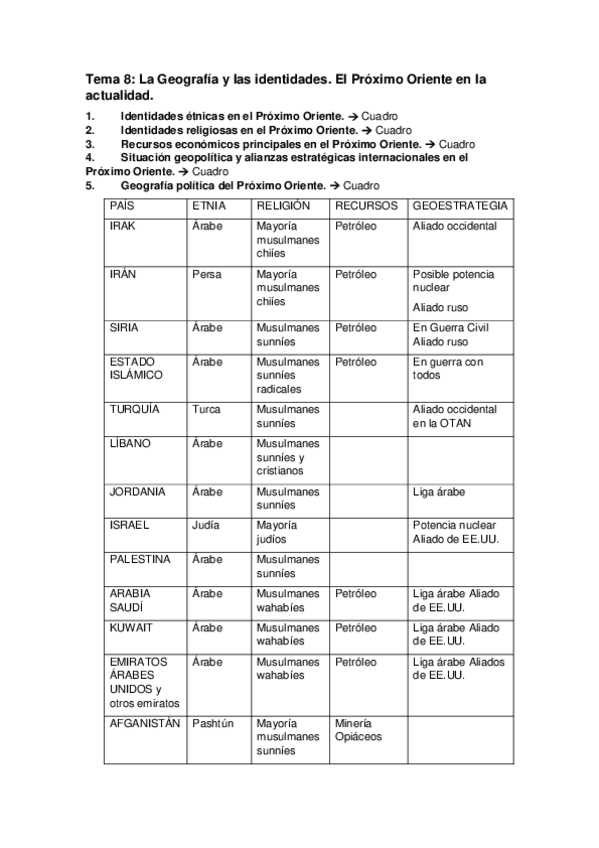 Tema 8: La Geografía y las identidades. El Próximo Oriente en la actualidad.

1. Identidades étnicas en el Próximo Oriente. → Cuadro
2. Identidades religiosas en el Próximo Oriente. → Cuadro
3. Recursos económicos principales en el Próximo Oriente. → Cuadro
4. Situación geopolítica y alianzas estratégicas internacionales en el Próximo Oriente. → Cuadro
5. Geografía política del Próximo Oriente. → Cuadro

| PAÍS | ETNIA | RELIGIÓN | RECURSOS | GEOESTRATEGIA |
|---|---|---|---|---|
| IRAK | Árabe | Mayoría musulmanes chiíes | Petróleo | Aliado occidental |
| IRÁN | Persa | Mayoría musulmanes chiíes | Petróleo | Posible potencia nuclear Aliado ruso |
| SIRIA | Árabe | Musulmanes sunníes | Petróleo | En Guerra Civil Aliado ruso |
| ESTADO ISLÁMICO | Árabe | Musulmanes sunníes radicales | Petróleo | En guerra con todos |
| TURQUÍA | Turca | Musulmanes sunníes | | Aliado occidental en la OTAN |
| LÍBANO | Árabe | Musulmanes sunníes y cristianos | | |
| JORDANIA | Árabe | Musulmanes sunníes | | Liga árabe |
| ISRAEL | Judía | Mayoría judíos | | Potencia nuclear Aliado de EE.UU. |
| PALESTINA | Árabe | Musulmanes sunníes | | |
| ARABIA SAUDÍ | Árabe | Musulmanes wahabíes | Petróleo | Liga árabe Aliado de EE.UU. |
| KUWAIT | Árabe | Musulmanes wahabíes | Petróleo | Liga árabe Aliado de EE.UU. |
| EMIRATOS ÁRABES UNIDOS y otros emiratos | Árabe | Musulmanes wahabíes | Petróleo | Liga árabe Aliados de EE.UU. |
| AFGANISTÁN | Pashtún | Mayoría musulmanes sunníes | Minería Opiáceos | |